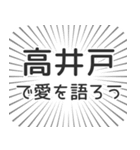 高井戸
で愛を語ろう